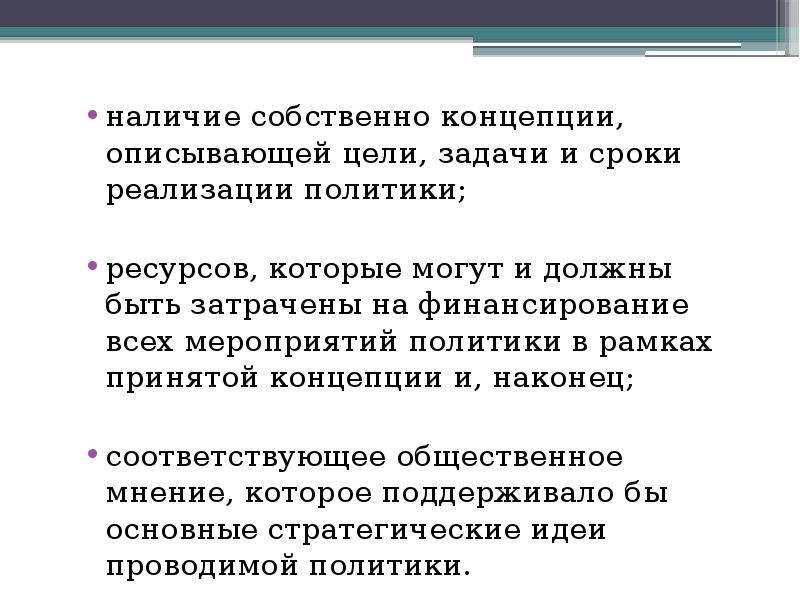 • наличие собственно концепции, описывающей цели, задачи и сроки реализации политики;

• ресурсов, которые могут и должны быть затрачены на финансирование всех мероприятий политики в рамках принятой концепции и, наконец;

• соответствующее общественное мнение, которое поддерживало бы основные стратегические идеи проводимой политики.